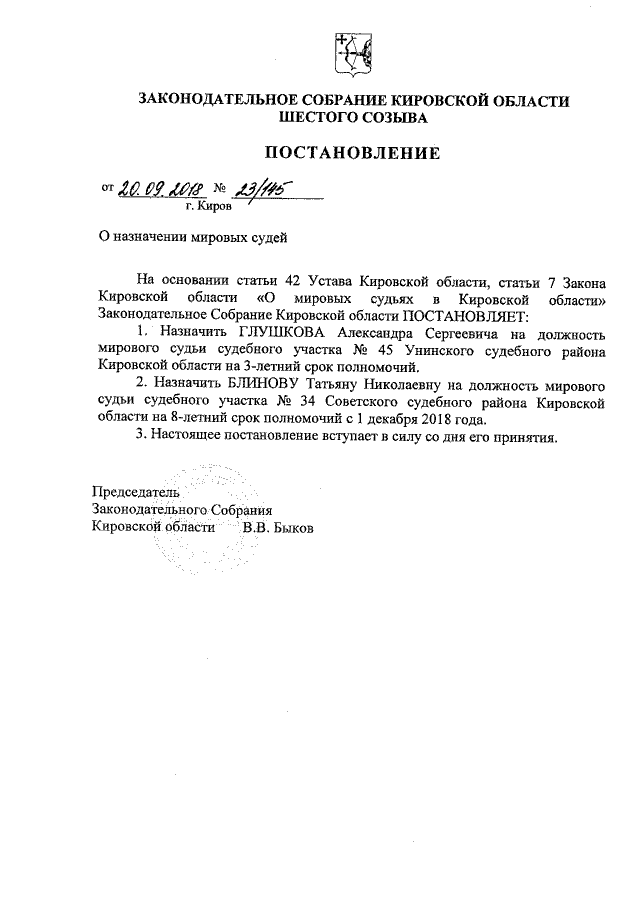 ЗАКОНОДАТЕЛЬНОЕ СОБРАНИЕ КИРОВСКОЙ ОБЛАСТИ
ШЕСТОГО СОЗЫВА

ПОСТАНОВЛЕНИЕ

от 20.09.2018 № 23/145
г. Киров

О назначении мировых судей

На основании статьи 42 Устава Кировской области, статьи 7 Закона Кировской области «О мировых судьях в Кировской области» Законодательное Собрание Кировской области ПОСТАНОВЛЯЕТ:

1. Назначить ГЛУШКОВА Александра Сергеевича на должность мирового судьи судебного участка № 45 Унинского судебного района Кировской области на 3-летний срок полномочий.

2. Назначить БЛИНОВУ Татьяну Николаевну на должность мирового судьи судебного участка № 34 Советского судебного района Кировской области на 8-летний срок полномочий с 1 декабря 2018 года.

3. Настоящее постановление вступает в силу со дня его принятия.

Председатель
Законодательного Собрания
Кировской области В.В. Быков